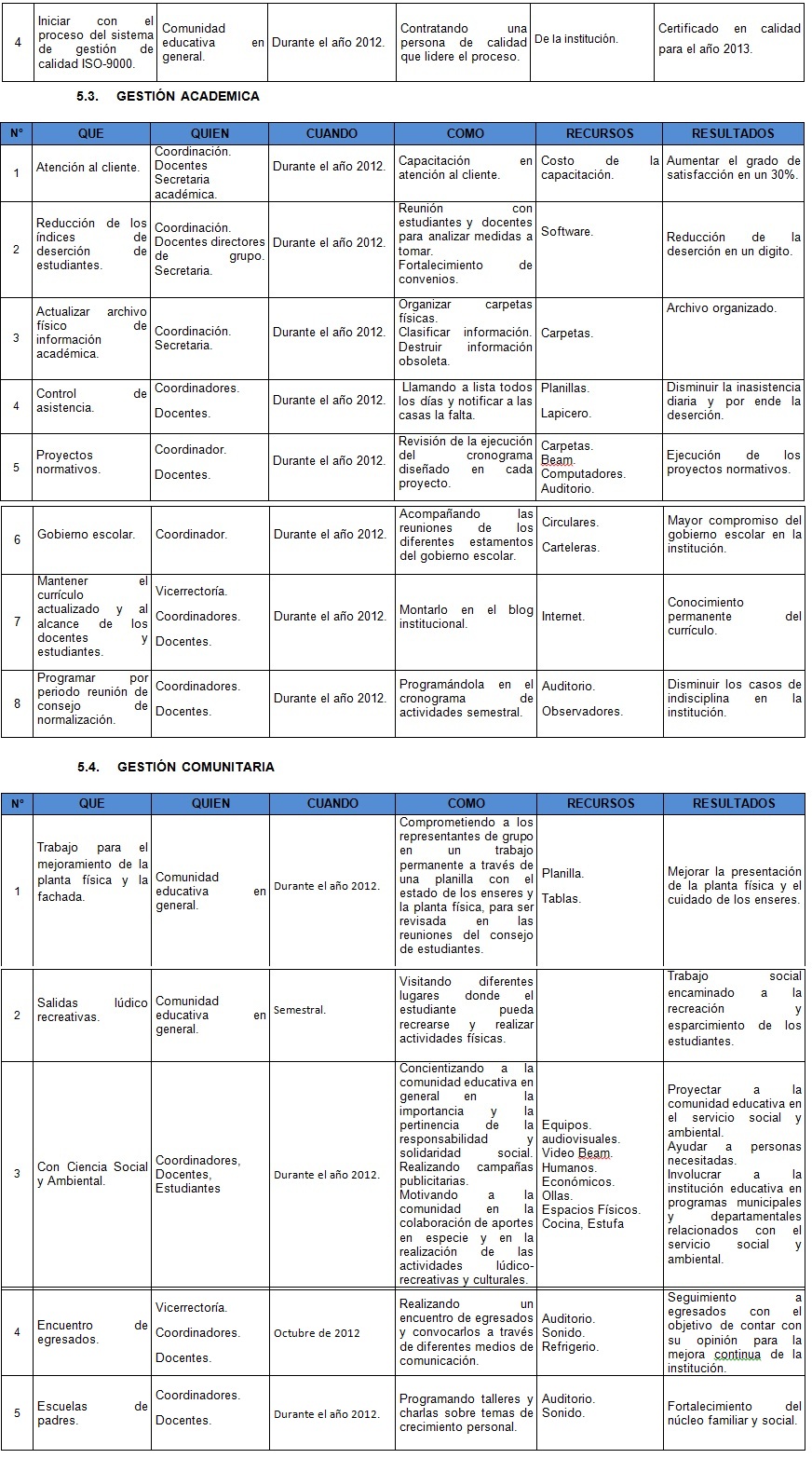 | 4 | Iniciar con el proceso del sistema de gestión de calidad ISO-9000. | Comunidad educativa en general. | Durante el año 2012. | Contratando una persona de calidad que lidere el proceso. | De la institución. | Certificado en calidad para el año 2013. |
|---|---|---|---|---|---|---|

5.3. GESTIÓN ACADEMICA

| N° | QUE | QUIEN | CUANDO | COMO | RECURSOS | RESULTADOS |
|---|---|---|---|---|---|---|
| 1 | Atención al cliente. | Coordinación. Docentes Secretaria académica. | Durante el año 2012. | Capacitación en atención al cliente. | Costo de la capacitación. | Aumentar el grado de satisfacción en un 30%. |
| 2 | Reducción de los índices de deserción de estudiantes. | Coordinación. Docentes directores de grupo. Secretaria. | Durante el año 2012. | Reunión con estudiantes y docentes para analizar medidas a tomar. Fortalecimiento de convenios. | Software. | Reducción de la deserción en un digito. |
| 3 | Actualizar archivo físico de información académica. | Coordinación. Secretaria. | Durante el año 2012. | Organizar carpetas físicas. Clasificar información. Destruir información obsoleta. | Carpetas. | Archivo organizado. |
| 4 | Control de asistencia. | Coordinadores. Docentes. | Durante el año 2012. | Llamando a lista todos los días y notificar a las casas la falta. | Planillas. Lapicero. | Disminuir la inasistencia diaria y por ende la deserción. |
| 5 | Proyectos normativos. | Coordinador. Docentes. | Durante el año 2012. | Revisión de la ejecución del cronograma diseñado en cada proyecto. | Carpetas. Beam. Computadores. Auditorio. | Ejecución de los proyectos normativos. |
| 6 | Gobierno escolar. | Coordinador. | Durante el año 2012. | Acompañando las reuniones de los diferentes estamentos del gobierno escolar. | Circulares. Carteleras. | Mayor compromiso del gobierno escolar en la institución. |
| 7 | Mantener el currículo actualizado y al alcance de los docentes y estudiantes. | Vicerrectoría. Coordinadores. Docentes. | Durante el año 2012. | Montarlo en el blog institucional. | Internet. | Conocimiento permanente del currículo. |
| 8 | Programar por periodo reunión de consejo de normalización. | Coordinadores. Docentes. | Durante el año 2012. | Programándola en el cronograma de actividades semestral. | Auditorio. Observadores. | Disminuir los casos de indisciplina en la institución. |

5.4. GESTIÓN COMUNITARIA

| N° | QUE | QUIEN | CUANDO | COMO | RECURSOS | RESULTADOS |
|---|---|---|---|---|---|---|
| 1 | Trabajo para el mejoramiento de la planta física y la fachada. | Comunidad educativa en general. | Durante el año 2012. | Comprometiendo a los representantes de grupo en un trabajo permanente a través de una planilla con el estado de los enseres y la planta física, para ser revisada en las reuniones del consejo de estudiantes. | Planilla. Tablas. | Mejorar la presentación de la planta física y el cuidado de los enseres. |
| 2 | Salidas lúdico recreativas. | Comunidad educativa en general. | Semestral. | Visitando diferentes lugares donde el estudiante pueda recrearse y realizar actividades físicas. | | Trabajo social encaminado a la recreación y esparcimiento de los estudiantes. |
| 3 | Con Ciencia Social y Ambiental. | Coordinadores, Docentes, Estudiantes | Durante el año 2012. | Concientizando a la comunidad educativa en general en la importancia y la pertinencia de la responsabilidad y solidaridad social. Realizando campañas publicitarias. Motivando a la comunidad en la colaboración de aportes en especie y en la realización de las actividades lúdico-recreativas y culturales. | Equipos. audiovisuales. Video Beam. Humanos. Económicos. Ollas. Espacios Físicos. Cocina, Estufa | Proyectar a la comunidad educativa en el servicio social y ambiental. Ayudar a personas necesitadas. Involucrar a la institución educativa en programas municipales y departamentales relacionados con el servicio social y ambiental. |
| 4 | Encuentro de egresados. | Vicerrectoría. Coordinadores. Docentes. | Octubre de 2012 | Realizando un encuentro de egresados y convocarlos a través de diferentes medios de comunicación. | Auditorio. Sonido. Refrigerio. | Seguimiento a egresados con el objetivo de contar con su opinión para la mejora continua de la institución. |
| 5 | Escuelas de padres. | Coordinadores. Docentes. | Durante el año 2012. | Programando talleres y charlas sobre temas de crecimiento personal. | Auditorio. Sonido. | Fortalecimiento del núcleo familiar y social. |